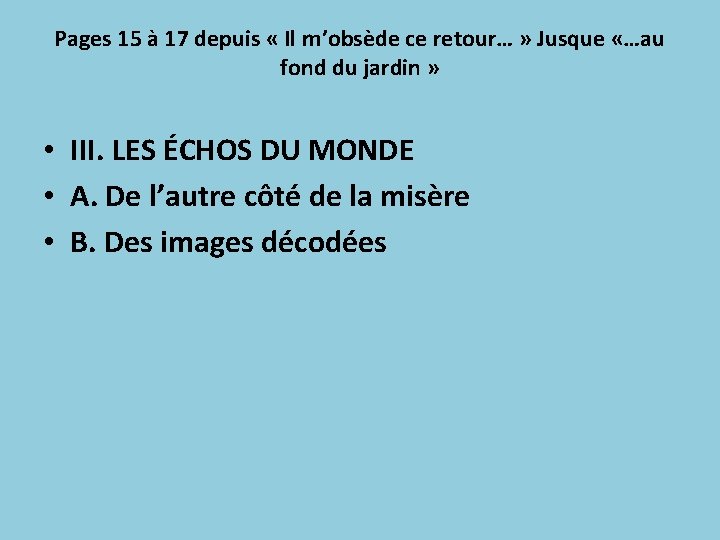 Pages 15 à 17 depuis « Il m’obsède ce retour… » Jusque «…au fond du jardin »

• III. LES ÉCHOS DU MONDE
• A. De l’autre côté de la misère
• B. Des images décodées